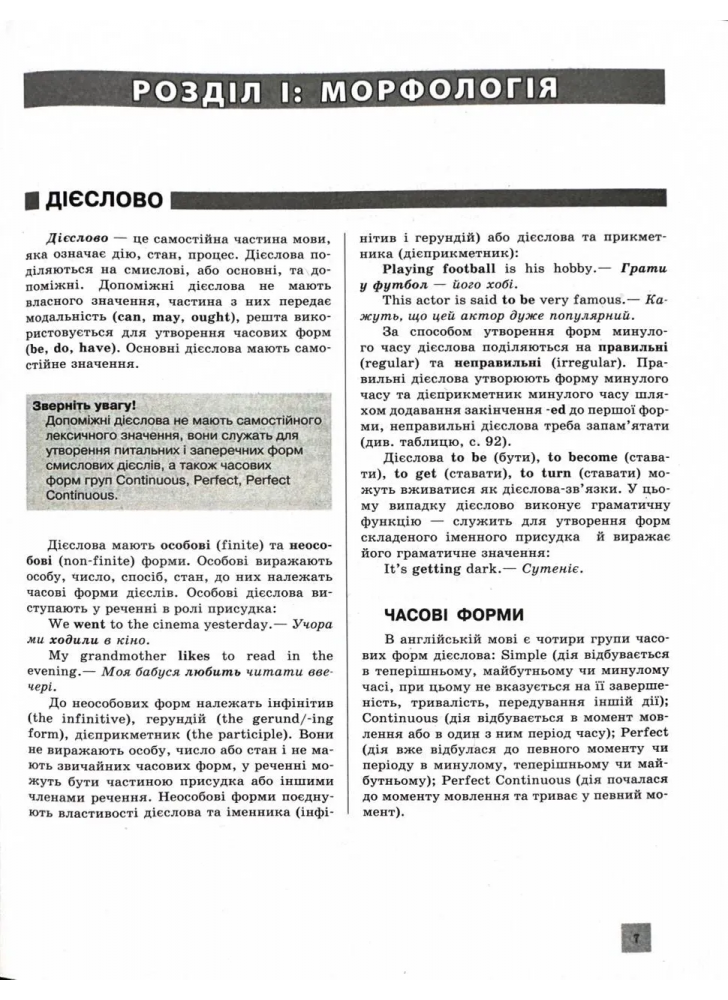 РОЗДІЛ І: МОРФОЛОГІЯ

ДІЄСЛОВО

Дієслово — це самостійна частина мови, яка означає дію, стан, процес. Дієслова поділяються на смислові, або основні, та допоміжні. Допоміжні дієслова не мають власного значення, частина з них передає модальність (can, may, ought), решта використовується для утворення часових форм (be, do, have). Основні дієслова мають самостійне значення.

Зверніть увагу!
Допоміжні дієслова не мають самостійного лексичного значення, вони служать для утворення питальних і заперечних форм смислових дієслів, а також часових форм груп Continuous, Perfect, Perfect Continuous.

Дієслова мають особові (finite) та неособові (non-finite) форми. Особові виражають особу, число, спосіб, стан, до них належать часові форми дієслів. Особові дієслова виступають у реченні в ролі присудка:

We went to the cinema yesterday.— Учора ми ходили в кіно.

My grandmother likes to read in the evening.— Моя бабуся любить читати ввечері.

До неособових форм належать інфінітив (the infinitive), герундій (the gerund/-ing form), дієприкметник (the participle). Вони не виражають особу, число або стан і не мають звичайних часових форм, у реченні можуть бути частиною присудка або іншими членами речення. Неособові форми поєднують властивості дієслова та іменника (інфінітив і герундій) або дієслова та прикметника (дієприкметник):

Playing football is his hobby.— Грати у футбол — його хобі.

This actor is said to be very famous.— Кажуть, що цей актор дуже популярний.

За способом утворення форм минулого часу дієслова поділяються на правильні (regular) та неправильні (irregular). Правильні дієслова утворюють форму минулого часу та дієприкметник минулого часу шляхом додавання закінчення -ed до першої форми, неправильні дієслова треба запам'ятати (див. таблицю, с. 92).

Дієслова to be (бути), to become (ставати), to get (ставати), to turn (ставати) можуть вживатися як дієслова-зв'язки. У цьому випадку дієслово виконує граматичну функцію — служить для утворення форм складеного іменного присудка й виражає його граматичне значення:

It's getting dark.— Сутеніє.

ЧАСОВІ ФОРМИ

В англійській мові є чотири групи часових форм дієслова: Simple (дія відбувається в теперішньому, майбутньому чи минулому часі, при цьому не вказується на її завершеність, тривалість, передування іншій дії); Continuous (дія відбувається в момент мовлення або в один з ним період часу); Perfect (дія вже відбулася до певного моменту чи періоду в минулому, теперішньому чи майбутньому); Perfect Continuous (дія почалася до моменту мовлення та триває у певний момент).

7